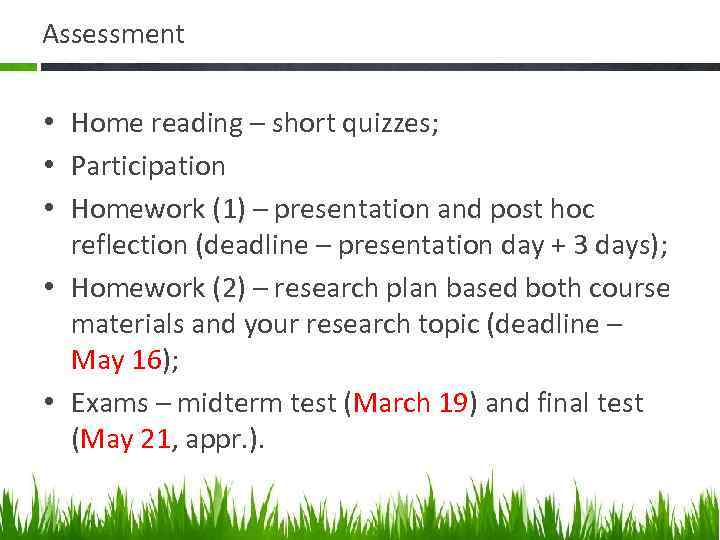 Assessment

• Home reading – short quizzes;
• Participation
• Homework (1) – presentation and post hoc reflection (deadline – presentation day + 3 days);
• Homework (2) – research plan based both course materials and your research topic (deadline – May 16);
• Exams – midterm test (March 19) and final test (May 21, appr.).